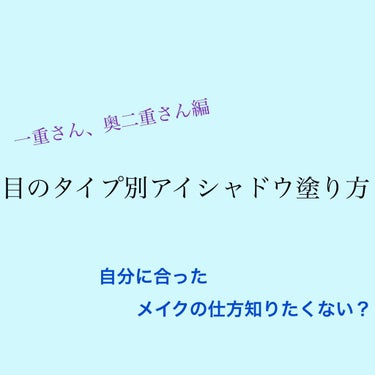 一重さん、奥二重さん編

目のタイプ別アイシャドウ塗り方

自分に合った

メイクの仕方知りたくない？